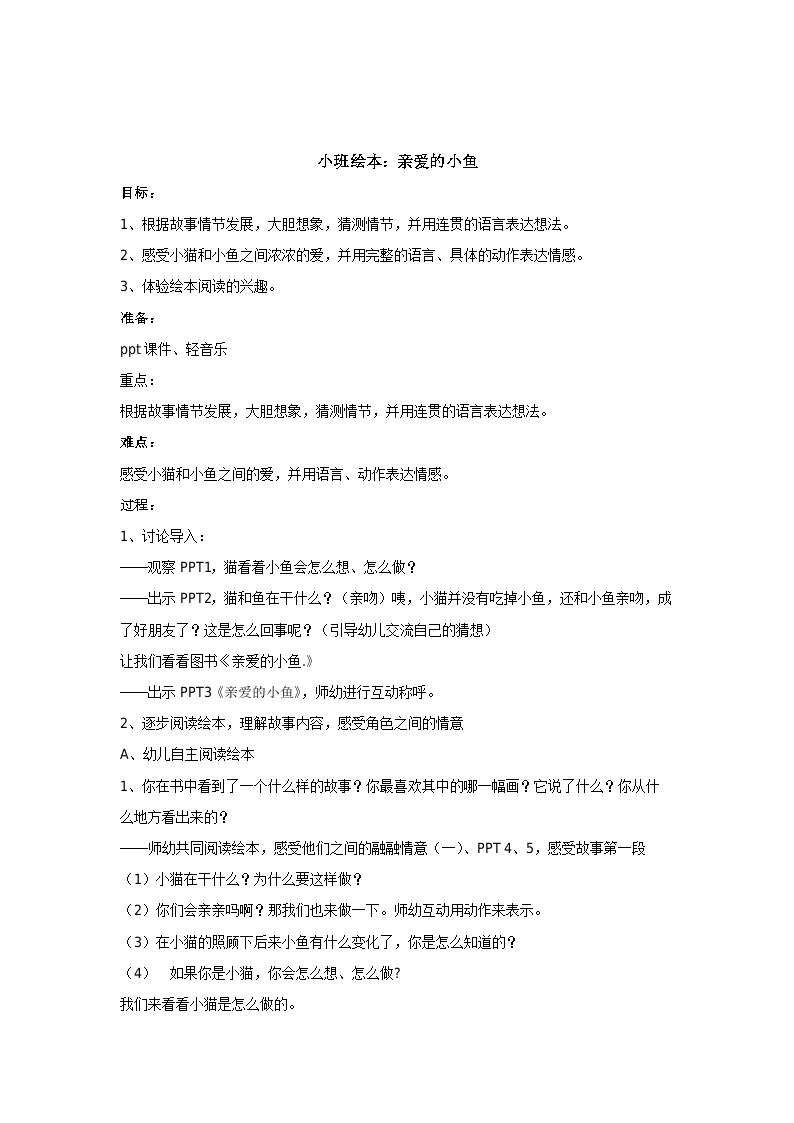 小班绘本：亲爱的小鱼

目标：

1、根据故事情节发展，大胆想象，猜测情节，并用连贯的语言表达想法。

2、感受小猫和小鱼之间浓浓的爱，并用完整的语言、具体的动作表达情感。

3、体验绘本阅读的兴趣。

准备：

ppt 课件、轻音乐

重点：

根据故事情节发展，大胆想象，猜测情节，并用连贯的语言表达想法。

难点：

感受小猫和小鱼之间的爱，并用语言、动作表达情感。

过程：

1、讨论导入：

——观察 PPT1，猫看着小鱼会怎么想、怎么做？

——出示 PPT2，猫和鱼在干什么？（亲吻）咦，小猫并没有吃掉小鱼，还和小鱼亲吻，成了好朋友了？这是怎么回事呢？（引导幼儿交流自己的猜想）

让我们看看图书《亲爱的小鱼.》

——出示 PPT3《亲爱的小鱼》，师幼进行互动称呼。

2、逐步阅读绘本，理解故事内容，感受角色之间的情意

A、幼儿自主阅读绘本

1、你在书中看到了一个什么样的故事？你最喜欢其中的哪一幅画？它说了什么？你从什么地方看出来的？

——师幼共同阅读绘本，感受他们之间的融融情意（一）、PPT 4、5，感受故事第一段

（1）小猫在干什么？为什么要这样做？

（2）你们会亲亲吗啊？那我们也来做一下。师幼互动用动作来表示。

（3）在小猫的照顾下后来小鱼有什么变化了，你是怎么知道的？

（4）　如果你是小猫，你会怎么想、怎么做?

我们来看看小猫是怎么做的。